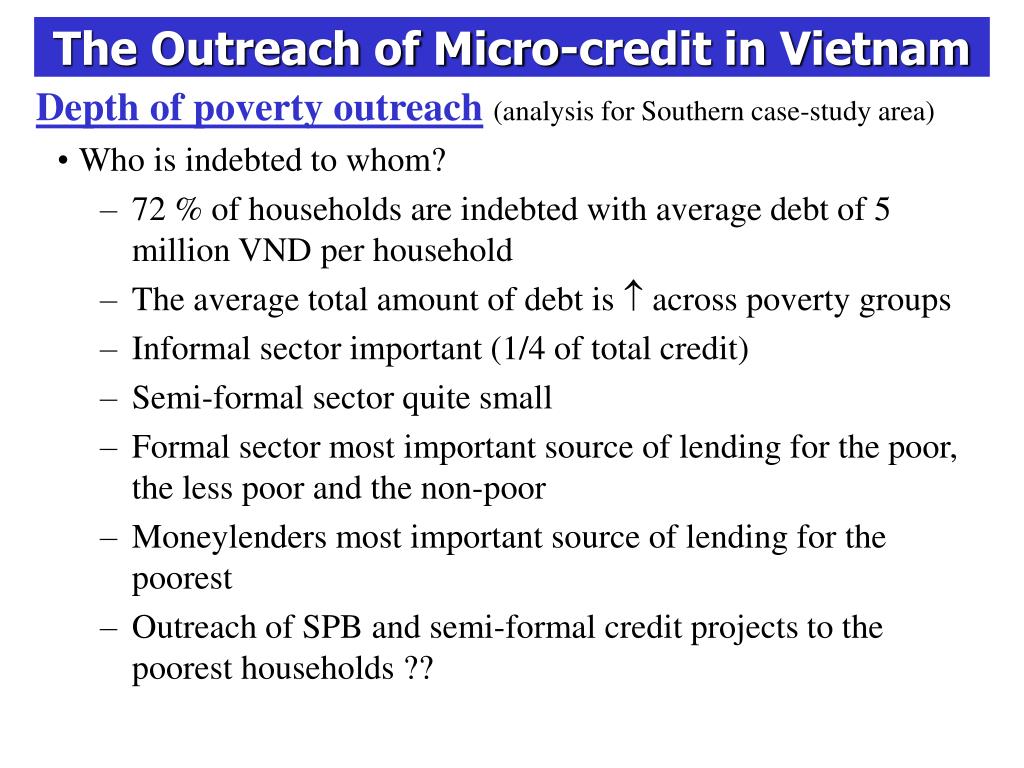 The Outreach of Micro-credit in Vietnam

Depth of poverty outreach (analysis for Southern case-study area)

• Who is indebted to whom?
– 72 % of households are indebted with average debt of 5 million VND per household
– The average total amount of debt is $\uparrow$ across poverty groups
– Informal sector important (1/4 of total credit)
– Semi-formal sector quite small
– Formal sector most important source of lending for the poor, the less poor and the non-poor
– Moneylenders most important source of lending for the poorest
– Outreach of SPB and semi-formal credit projects to the poorest households ??